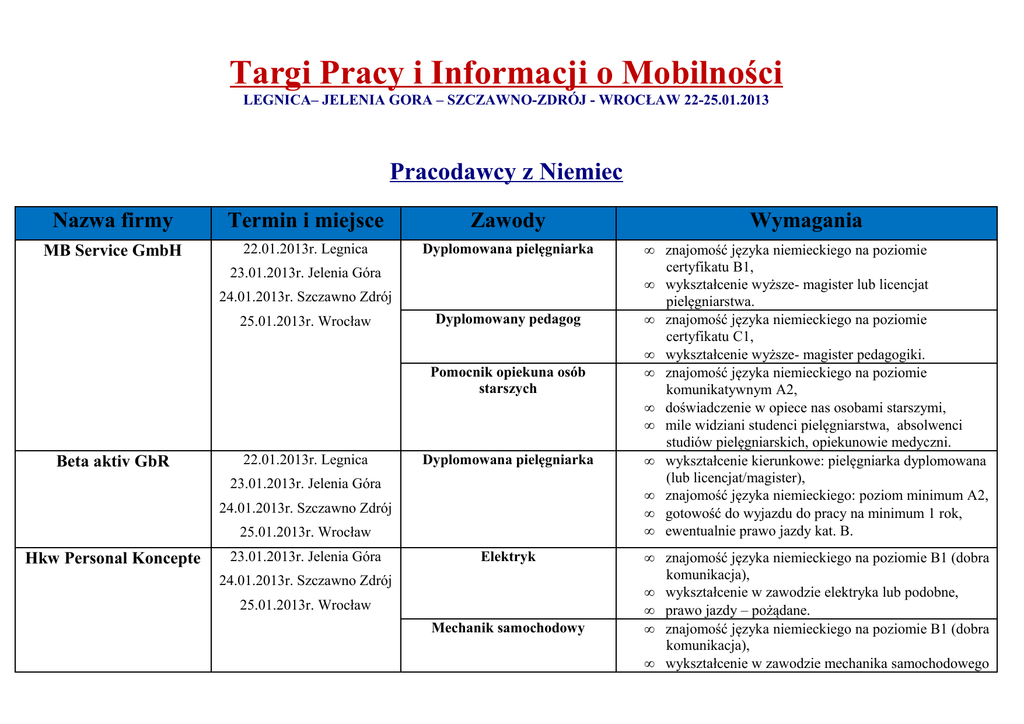 Targi Pracy i Informacji o Mobilności
LEGNICA– JELENIA GORA – SZCZAWNO-ZDRÓJ - WROCŁAW 22-25.01.2013

Pracodawcy z Niemiec

| Nazwa firmy | Termin i miejsce | Zawody | Wymagania |
|---|---|---|---|
| MB Service GmbH | 22.01.2013r. Legnica 23.01.2013r. Jelenia Góra 24.01.2013r. Szczawno Zdrój 25.01.2013r. Wrocław | Dyplomowana pielęgniarka | ∞ znajomość języka niemieckiego na poziomie certyfikatu B1, ∞ wykształcenie wyższe- magister lub licencjat pielęgniarstwa. |
| | | Dyplomowany pedagog | ∞ znajomość języka niemieckiego na poziomie certyfikatu C1, ∞ wykształcenie wyższe- magister pedagogiki. |
| | | Pomocnik opiekuna osób starszych | ∞ znajomość języka niemieckiego na poziomie komunikatywnym A2, ∞ doświadczenie w opiece nas osobami starszymi, ∞ mile widziani studenci pielęgniarstwa, absolwenci studiów pielęgniarskich, opiekunowie medyczni. |
| Beta aktiv GbR | 22.01.2013r. Legnica 23.01.2013r. Jelenia Góra 24.01.2013r. Szczawno Zdrój 25.01.2013r. Wrocław | Dyplomowana pielęgniarka | ∞ wykształcenie kierunkowe: pielęgniarka dyplomowana (lub licencjat/magister), ∞ znajomość języka niemieckiego: poziom minimum A2, ∞ gotowość do wyjazdu do pracy na minimum 1 rok, ∞ ewentualnie prawo jazdy kat. B. |
| Hkw Personal Koncepte | 23.01.2013r. Jelenia Góra 24.01.2013r. Szczawno Zdrój 25.01.2013r. Wrocław | Elektryk | ∞ znajomość języka niemieckiego na poziomie B1 (dobra komunikacja), ∞ wykształcenie w zawodzie elektryka lub podobne, ∞ prawo jazdy – pożądane. |
| | | Mechanik samochodowy | ∞ znajomość języka niemieckiego na poziomie B1 (dobra komunikacja), ∞ wykształcenie w zawodzie mechanika samochodowego |